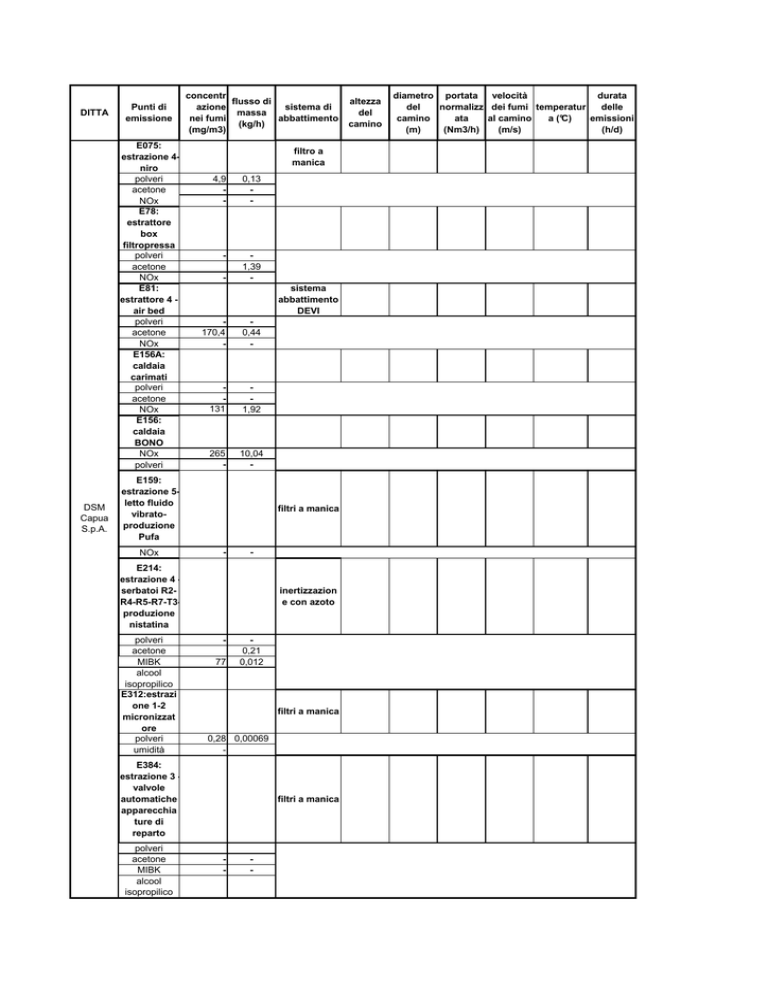 | DITTA | Punti di emissione | concentrazione nei fumi (mg/m3) | flusso di massa (kg/h) | sistema di abbattimento | altezza del camino | diametro del camino (m) | portata normalizzata (Nm3/h) | velocità dei fumi al camino (m/s) | temperatura (℃) | durata delle emissioni (h/d) |
|---|---|---|---|---|---|---|---|---|---|---|
| DSM Capua S.p.A. | E075: estrazione 4-niro | | | filtro a manica | | | | | | |
| | polveri | 4,9 | 0,13 | | | | | | | |
| | acetone | - | - | | | | | | | |
| | NOx | - | - | | | | | | | |
| | E78: estrattore box filtropressa | | | | | | | | | |
| | polveri | - | - | | | | | | | |
| | acetone | | 1,39 | | | | | | | |
| | NOx | - | - | | | | | | | |
| | E81: estrattore 4 - air bed | | | sistema abbattimento DEVI | | | | | | |
| | polveri | - | - | | | | | | | |
| | acetone | 170,4 | 0,44 | | | | | | | |
| | NOx | - | - | | | | | | | |
| | E156A: caldaia carimati | | | | | | | | | |
| | polveri | - | - | | | | | | | |
| | acetone | - | - | | | | | | | |
| | NOx | 131 | 1,92 | | | | | | | |
| | E156: caldaia BONO | | | | | | | | | |
| | NOx | 265 | 10,04 | | | | | | | |
| | polveri | - | - | | | | | | | |
| | E159: estrazione 5-letto fluido vibrato-produzione Pufa | | | filtri a manica | | | | | | |
| | NOx | - | - | | | | | | | |
| | E214: estrazione 4 - serbatoi R2-R4-R5-R7-T3-produzione nistatina | | | inertizzazione con azoto | | | | | | |
| | polveri | - | - | | | | | | | |
| | acetone | | 0,21 | | | | | | | |
| | MIBK | 77 | 0,012 | | | | | | | |
| | alcool isopropilico | | | | | | | | | |
| | E312:estrazione 1-2 micronizzatore | | | filtri a manica | | | | | | |
| | polveri | 0,28 | 0,00069 | | | | | | | |
| | umidità | - | | | | | | | | |
| | E384: estrazione 3 - valvole automatiche apparecchiature di reparto | | | filtri a manica | | | | | | |
| | polveri | | | | | | | | | |
| | acetone | - | - | | | | | | | |
| | MIBK | - | - | | | | | | | |
| | alcool isopropilico | | | | | | | | | |